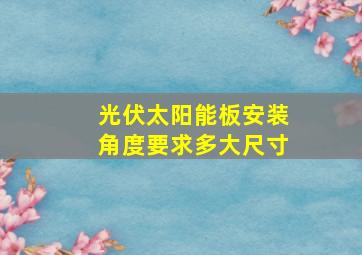 光伏太阳能板安装角度要求多大尺寸